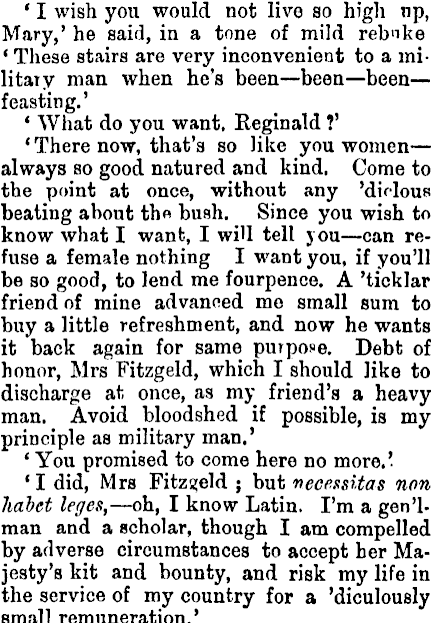 'I wish you would not live so high up, Mary,' he said, in a tone of mild rebuke 'These stairs are very inconvenient to a military man when he's been—been—been—feasting.'

'What do you want, Reginald?'

'There now, that's so like you women—always so good natured and kind. Come to the point at once, without any 'diclous beating about the bush. Since you wish to know what I want, I will tell you—can refuse a female nothing I want you, if you'll be so good, to lend me fourpence. A 'ticklar friend of mine advanced me small sum to buy a little refreshment, and now he wants it back again for same purpose. Debt of honor, Mrs Fitzgeld, which I should like to discharge at once, as my friend's a heavy man. Avoid bloodshed if possible, is my principle as military man.'

'You promised to come here no more.'

'I did, Mrs Fitzgeld; but necessitas non habet leges,—oh, I know Latin. I'm a gen'lman and a scholar, though I am compelled by adverse circumstances to accept her Majesty's kit and bounty, and risk my life in the service of my country for a 'diculously small remuneration.'